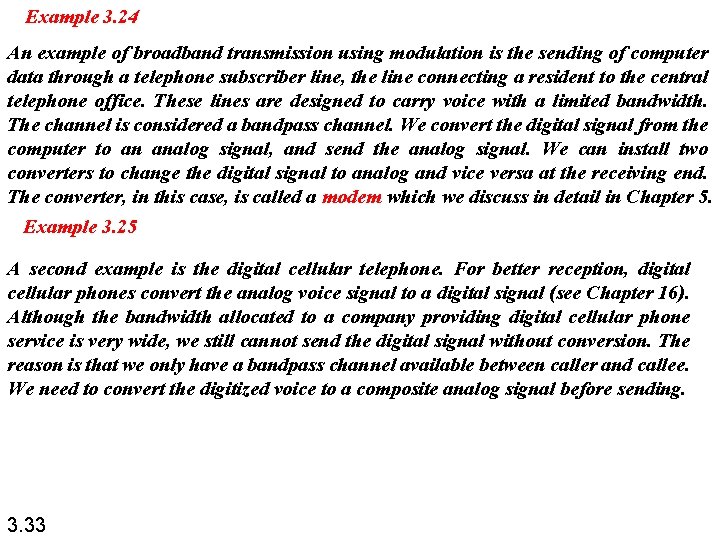 Example 3.24

An example of broadband transmission using modulation is the sending of computer data through a telephone subscriber line, the line connecting a resident to the central telephone office. These lines are designed to carry voice with a limited bandwidth. The channel is considered a bandpass channel. We convert the digital signal from the computer to an analog signal, and send the analog signal. We can install two converters to change the digital signal to analog and vice versa at the receiving end. The converter, in this case, is called a modem which we discuss in detail in Chapter 5.

Example 3.25

A second example is the digital cellular telephone. For better reception, digital cellular phones convert the analog voice signal to a digital signal (see Chapter 16). Although the bandwidth allocated to a company providing digital cellular phone service is very wide, we still cannot send the digital signal without conversion. The reason is that we only have a bandpass channel available between caller and callee. We need to convert the digitized voice to a composite analog signal before sending.

3.33